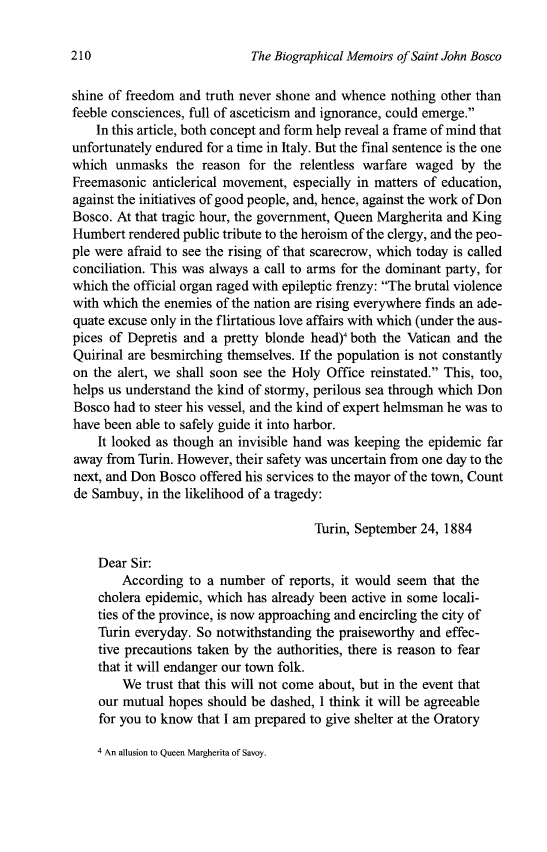 210 The Biographical Memoirs of Saint John Bosco

shine of freedom and truth never shone and whence nothing other than feeble consciences, full of asceticism and ignorance, could emerge."

In this article, both concept and form help reveal a frame of mind that unfortunately endured for a time in Italy. But the final sentence is the one which unmasks the reason for the relentless warfare waged by the Freemasonic anticlerical movement, especially in matters of education, against the initiatives of good people, and, hence, against the work of Don Bosco. At that tragic hour, the government, Queen Margherita and King Humbert rendered public tribute to the heroism of the clergy, and the people were afraid to see the rising of that scarecrow, which today is called conciliation. This was always a call to arms for the dominant party, for which the official organ raged with epileptic frenzy: "The brutal violence with which the enemies of the nation are rising everywhere finds an adequate excuse only in the flirtatious love affairs with which (under the auspices of Depretis and a pretty blonde head)$^4$ both the Vatican and the Quirinal are besmirching themselves. If the population is not constantly on the alert, we shall soon see the Holy Office reinstated." This, too, helps us understand the kind of stormy, perilous sea through which Don Bosco had to steer his vessel, and the kind of expert helmsman he was to have been able to safely guide it into harbor.

It looked as though an invisible hand was keeping the epidemic far away from Turin. However, their safety was uncertain from one day to the next, and Don Bosco offered his services to the mayor of the town, Count de Sambuy, in the likelihood of a tragedy:

Turin, September 24, 1884

Dear Sir:

According to a number of reports, it would seem that the cholera epidemic, which has already been active in some localities of the province, is now approaching and encircling the city of Turin everyday. So notwithstanding the praiseworthy and effective precautions taken by the authorities, there is reason to fear that it will endanger our town folk.

We trust that this will not come about, but in the event that our mutual hopes should be dashed, I think it will be agreeable for you to know that I am prepared to give shelter at the Oratory

$^4$ An allusion to Queen Margherita of Savoy.